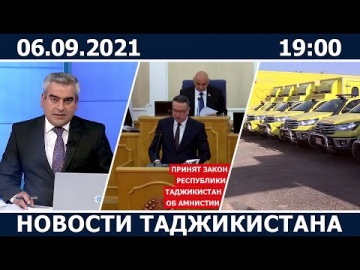 06.09.2021 19:00

ПРИНЯТ ЗАКОН РЕСПУБЛИКИ ТАДЖИКИСТАН ОБ АМНИСТИИ

НОВОСТИ ТАДЖИКИСТАНА